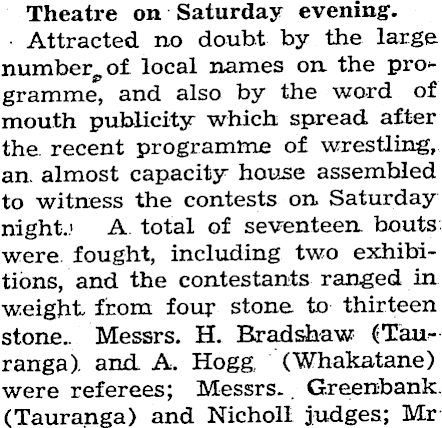 Theatre on Saturday evening.

Attracted no doubt by the large number of local names on the programme, and also by the word of mouth publicity which spread after the recent programme of wrestling, an almost capacity house assembled to witness the contests on Saturday night. A total of seventeen bouts were fought, including two exhibitions, and the contestants ranged in weight from four stone to thirteen stone. Messrs. H. Bradshaw (Tauranga) and A. Hogg (Whakatane) were referees; Messrs. Greenbank (Tauranga) and Nicholl judges; Mr